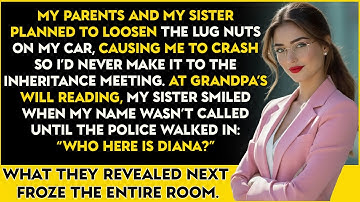 MY PARENTS AND MY SISTER PLANNED TO LOOSEN THE LUG NUTS ON MY CAR, CAUSING ME TO CRASH SO I'D NEVER MAKE IT TO THE INHERITANCE MEETING. AT GRANDPA'S WILL READING, MY SISTER SMILED WHEN MY NAME WASN'T CALLED UNTIL THE POLICE WALKED IN: "WHO HERE IS DIANA?"

WHAT THEY REVEALED NEXT FROZE THE ENTIRE ROOM.